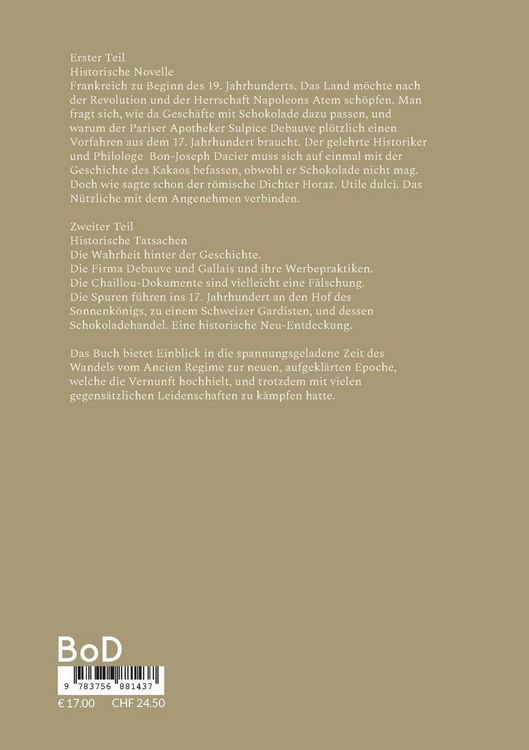 Erster Teil
Historische Novelle
Frankreich zu Beginn des 19. Jahrhunderts. Das Land möchte nach der Revolution und der Herrschaft Napoleons Atem schöpfen. Man fragt sich, wie da Geschäfte mit Schokolade dazu passen, und warum der Pariser Apotheker Sulpice Debauve plötzlich einen Vorfahren aus dem 17. Jahrhundert braucht. Der gelehrte Historiker und Philologe Bon-Joseph Dacier muss sich auf einmal mit der Geschichte des Kakaos befassen, obwohl er Schokolade nicht mag. Doch wie sagte schon der römische Dichter Horaz. Utile dulci. Das Nützliche mit dem Angenehmen verbinden.

Zweiter Teil
Historische Tatsachen
Die Wahrheit hinter der Geschichte.
Die Firma Debauve und Gallais und ihre Werbepraktiken.
Die Chaillou-Dokumente sind vielleicht eine Fälschung.
Die Spuren führen ins 17. Jahrhundert an den Hof des Sonnenkönigs, zu einem Schweizer Gardisten, und dessen Schokoladehandel. Eine historische Neu-Entdeckung.

Das Buch bietet Einblick in die spannungsgeladene Zeit des Wandels vom Ancien Regime zur neuen, aufgeklärten Epoche, welche die Vernunft hochhielt, und trotzdem mit vielen gegensätzlichen Leidenschaften zu kämpfen hatte.

BoD

9 783756 881437
€ 17.00 CHF 24.50